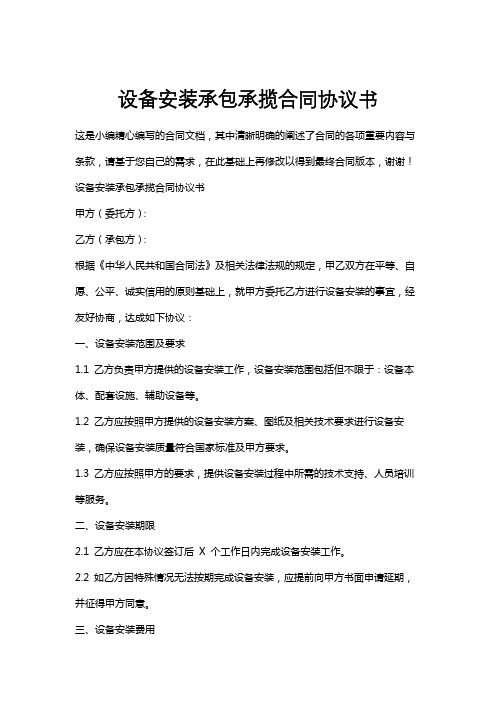 设备安装承包承揽合同协议书

这是小编精心编写的合同文档，其中清晰明确的阐述了合同的各项重要内容与条款，请基于您自己的需求，在此基础上再修改以得到最终合同版本，谢谢！

设备安装承包承揽合同协议书

甲方（委托方）：

乙方（承包方）：

根据《中华人民共和国合同法》及相关法律法规的规定，甲乙双方在平等、自愿、公平、诚实信用的原则基础上，就甲方委托乙方进行设备安装的事宜，经友好协商，达成如下协议：

一、设备安装范围及要求

1.1 乙方负责甲方提供的设备安装工作，设备安装范围包括但不限于：设备本体、配套设施、辅助设备等。

1.2 乙方应按照甲方提供的设备安装方案、图纸及相关技术要求进行设备安装，确保设备安装质量符合国家标准及甲方要求。

1.3 乙方应按照甲方的要求，提供设备安装过程中所需的技术支持、人员培训等服务。

二、设备安装期限

2.1 乙方应在本协议签订后 X 个工作日内完成设备安装工作。

2.2 如乙方因特殊情况无法按期完成设备安装，应提前向甲方书面申请延期，并征得甲方同意。

三、设备安装费用